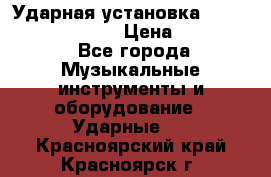 Ударная установка
Цена
Все города
Музыкальные инструменты и оборудование
Ударные
Красноярский край
Красноярск г